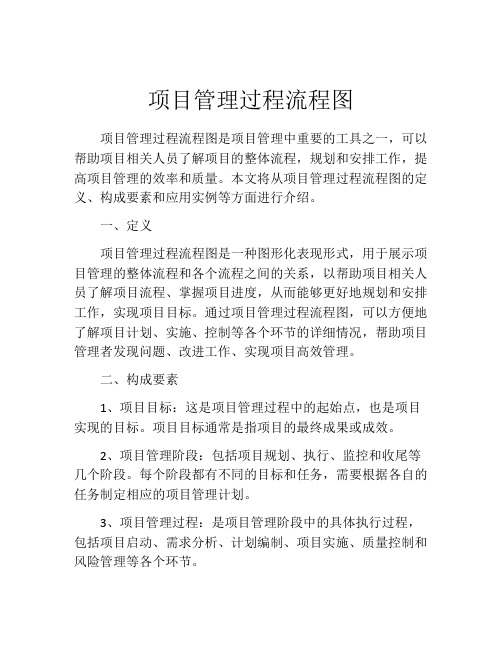 项目管理过程流程图

项目管理过程流程图是项目管理中重要的工具之一，可以帮助项目相关人员了解项目的整体流程，规划和安排工作，提高项目管理的效率和质量。本文将从项目管理过程流程图的定义、构成要素和应用实例等方面进行介绍。

一、定义

项目管理过程流程图是一种图形化表现形式，用于展示项目管理的整体流程和各个流程之间的关系，以帮助项目相关人员了解项目流程、掌握项目进度，从而能够更好地规划和安排工作，实现项目目标。通过项目管理过程流程图，可以方便地了解项目计划、实施、控制等各个环节的详细情况，帮助项目管理者发现问题、改进工作、实现项目高效管理。

二、构成要素

1、项目目标：这是项目管理过程中的起始点，也是项目实现的目标。项目目标通常是指项目的最终成果或成效。

2、项目管理阶段：包括项目规划、执行、监控和收尾等几个阶段。每个阶段都有不同的目标和任务，需要根据各自的任务制定相应的项目管理计划。

3、项目管理过程：是项目管理阶段中的具体执行过程，包括项目启动、需求分析、计划编制、项目实施、质量控制和风险管理等各个环节。